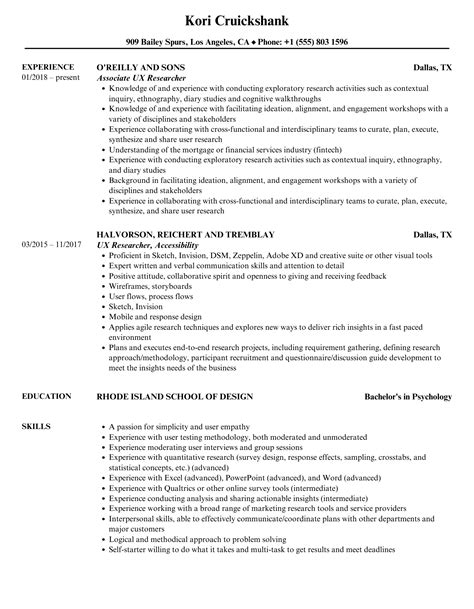 Kori Cruickshank

909 Bailey Spurs, Los Angeles, CA ♦ Phone: +1 (555) 803 1596

EXPERIENCE
01/2018 – present

O'REILLY AND SONS
Dallas, TX
Associate UX Researcher

- Knowledge of and experience with conducting exploratory research activities such as contextual inquiry, ethnography, diary studies and cognitive walkthroughs
- Knowledge of and experience with facilitating ideation, alignment, and engagement workshops with a variety of disciplines and stakeholders
- Experience collaborating with cross-functional and interdisciplinary teams to curate, plan, execute, synthesize and share user research
- Understanding of the mortgage or financial services industry (fintech)
- Experience with conducting exploratory research activities such as contextual inquiry, ethnography, and diary studies
- Background in facilitating ideation, alignment, and engagement workshops with a variety of disciplines and stakeholders
- Experience in collaborating with cross-functional and interdisciplinary teams to curate, plan, execute, synthesize, and share user research

03/2015 – 11/2017

HALVORSON, REICHERT AND TREMBLAY
Dallas, TX
UX Researcher, Accessibility

- Proficient in Sketch, Invision, DSM, Zeppelin, Adobe XD and creative suite or other visual tools
- Expert written and verbal communication skills and attention to detail
- Positive attitude, collaborative spirit and openness to giving and receiving feedback
- Wireframes, storyboards
- User flows, process flows
- Sketch, Invision
- Mobile and response design
- Applies agile research techniques and explores new ways to deliver rich insights in a fast paced environment
- Plans and executes end-to-end research projects, including requirement gathering, defining research approach/methodology, participant recruitment and questionnaire/discussion guide development to meet the insights needs of the business

EDUCATION

RHODE ISLAND SCHOOL OF DESIGN
Bachelor's in Psychology

SKILLS

- A passion for simplicity and user empathy
- Experience with user testing methodology, both moderated and unmoderated
- Experience moderating user interviews and group sessions
- Experience with quantitative research (survey design, response effects, sampling, crosstabs, and statistical concepts, etc.) (advanced)
- Experience with Excel (advanced), PowerPoint (advanced), and Word (advanced)
- Experience with Qualtrics or other online survey tools (intermediate)
- Experience conducting analysis and sharing actionable insights (intermediate)
- Experience working with a broad range of marketing research tools and service providers
- Interpersonal skills, able to effectively communicate/coordinate plans with other departments and major customers
- Logical and methodical approach to problem solving
- Self-starter willing to do what it takes and multi-task to get results and meet deadlines